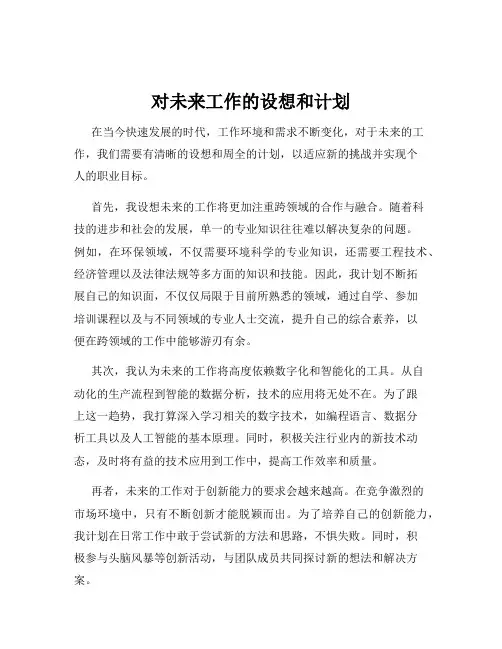 对未来工作的设想和计划

在当今快速发展的时代，工作环境和需求不断变化，对于未来的工作，我们需要有清晰的设想和周全的计划，以适应新的挑战并实现个人的职业目标。

首先，我设想未来的工作将更加注重跨领域的合作与融合。随着科技的进步和社会的发展，单一的专业知识往往难以解决复杂的问题。例如，在环保领域，不仅需要环境科学的专业知识，还需要工程技术、经济管理以及法律法规等多方面的知识和技能。因此，我计划不断拓展自己的知识面，不仅仅局限于目前所熟悉的领域，通过自学、参加培训课程以及与不同领域的专业人士交流，提升自己的综合素养，以便在跨领域的工作中能够游刃有余。

其次，我认为未来的工作将高度依赖数字化和智能化的工具。从自动化的生产流程到智能的数据分析，技术的应用将无处不在。为了跟上这一趋势，我打算深入学习相关的数字技术，如编程语言、数据分析工具以及人工智能的基本原理。同时，积极关注行业内的新技术动态，及时将有益的技术应用到工作中，提高工作效率和质量。

再者，未来的工作对于创新能力的要求会越来越高。在竞争激烈的市场环境中，只有不断创新才能脱颖而出。为了培养自己的创新能力，我计划在日常工作中敢于尝试新的方法和思路，不惧失败。同时，积极参与头脑风暴等创新活动，与团队成员共同探讨新的想法和解决方案。